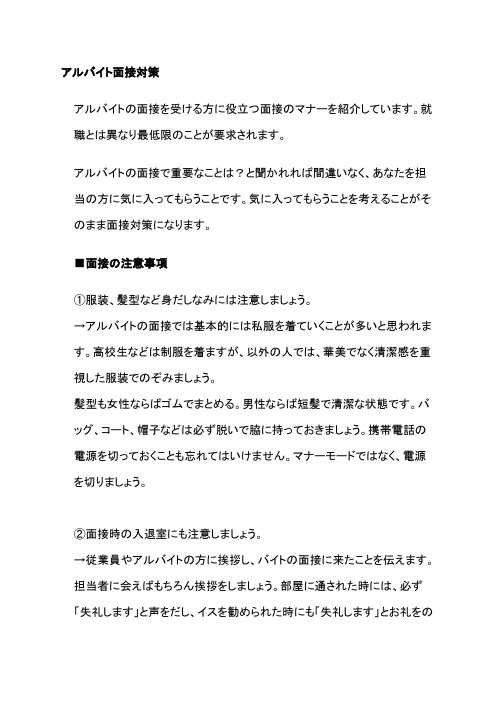 アルバイト面接対策

アルバイトの面接を受ける方に役立つ面接のマナーを紹介しています。就職とは異なり最低限のことが要求されます。

アルバイトの面接で重要なことは？と聞かれれば間違いなく、あなたを担当の方に気に入ってもらうことです。気に入ってもらうことを考えることがそのまま面接対策になります。

■面接の注意事項

①服装、髪型など身だしなみには注意しましょう。
→アルバイトの面接では基本的には私服を着ていくことが多いと思われます。高校生などは制服を着ますが、以外の人では、華美でなく清潔感を重視した服装でのぞみましょう。
髪型も女性ならばゴムでまとめる。男性ならば短髪で清潔な状態です。バッグ、コート、帽子などは必ず脱いで脇に持っておきましょう。携帯電話の電源を切っておくことも忘れてはいけません。マナーモードではなく、電源を切りましょう。

②面接時の入退室にも注意しましょう。
→従業員やアルバイトの方に挨拶し、バイトの面接に来たことを伝えます。担当者に会えばもちろん挨拶をしましょう。部屋に通された時には、必ず「失礼します」と声をだし、イスを勧められた時にも「失礼します」とお礼をの